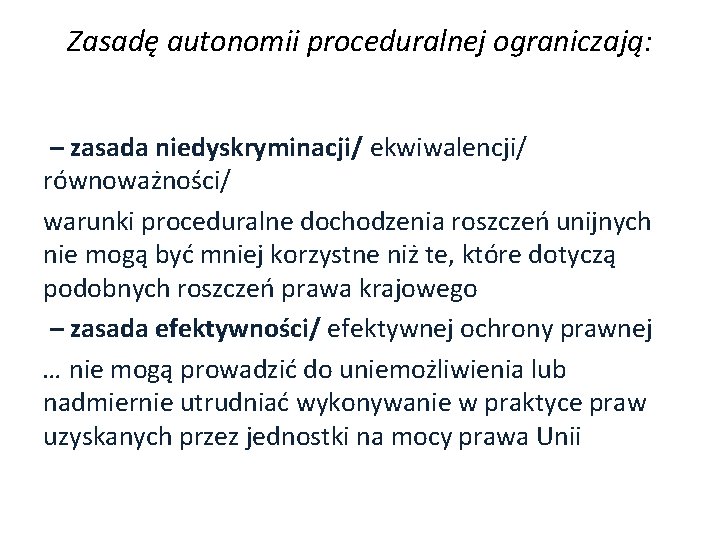 Zasadę autonomii proceduralnej ograniczają:

– zasada niedyskryminacji/ ekwiwalencji/ równoważności/

warunki proceduralne dochodzenia roszczeń unijnych nie mogą być mniej korzystne niż te, które dotyczą podobnych roszczeń prawa krajowego

– zasada efektywności/ efektywnej ochrony prawnej

… nie mogą prowadzić do uniemożliwienia lub nadmiernie utrudniać wykonywanie w praktyce praw uzyskanych przez jednostki na mocy prawa Unii